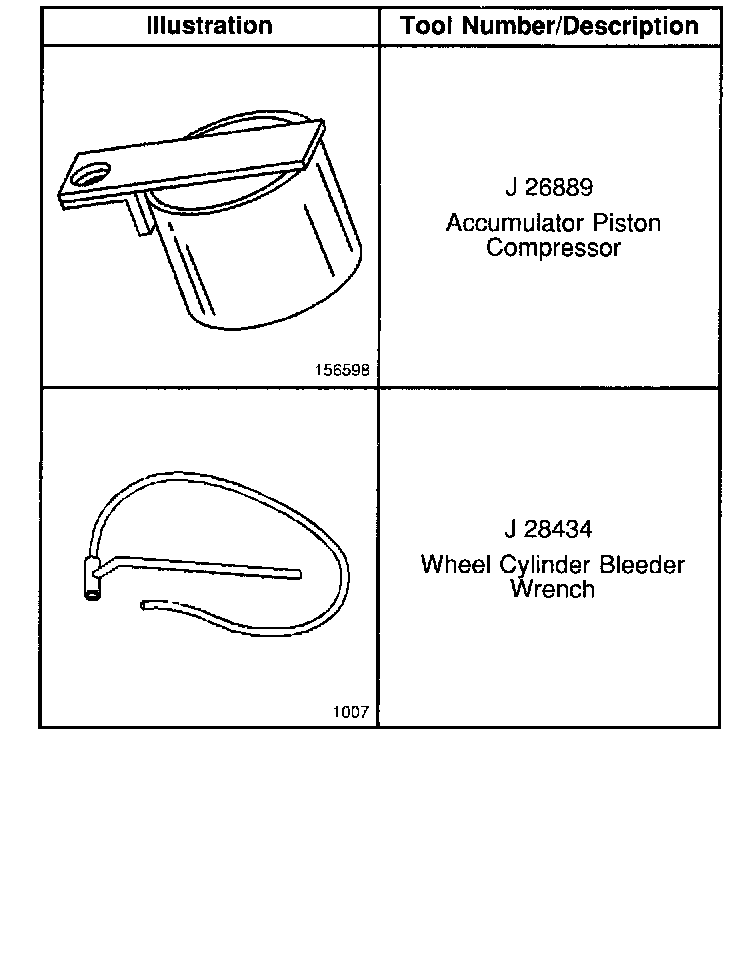 | Illustration | Tool Number/Description |
|---|---|
| 156598 | J 26889 Accumulator Piston Compressor |
| 1007 | J 28434 Wheel Cylinder Bleeder Wrench |